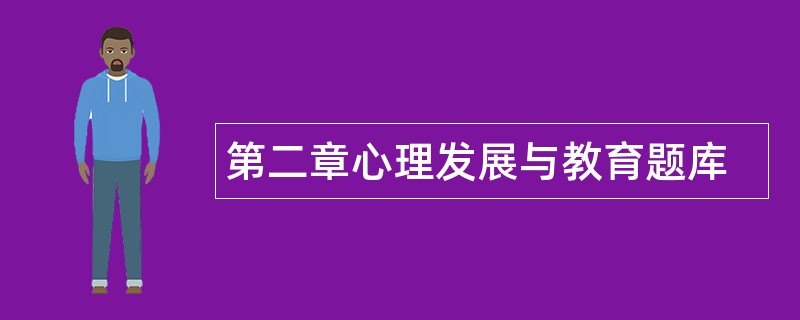 第二章心理发展与教育题库